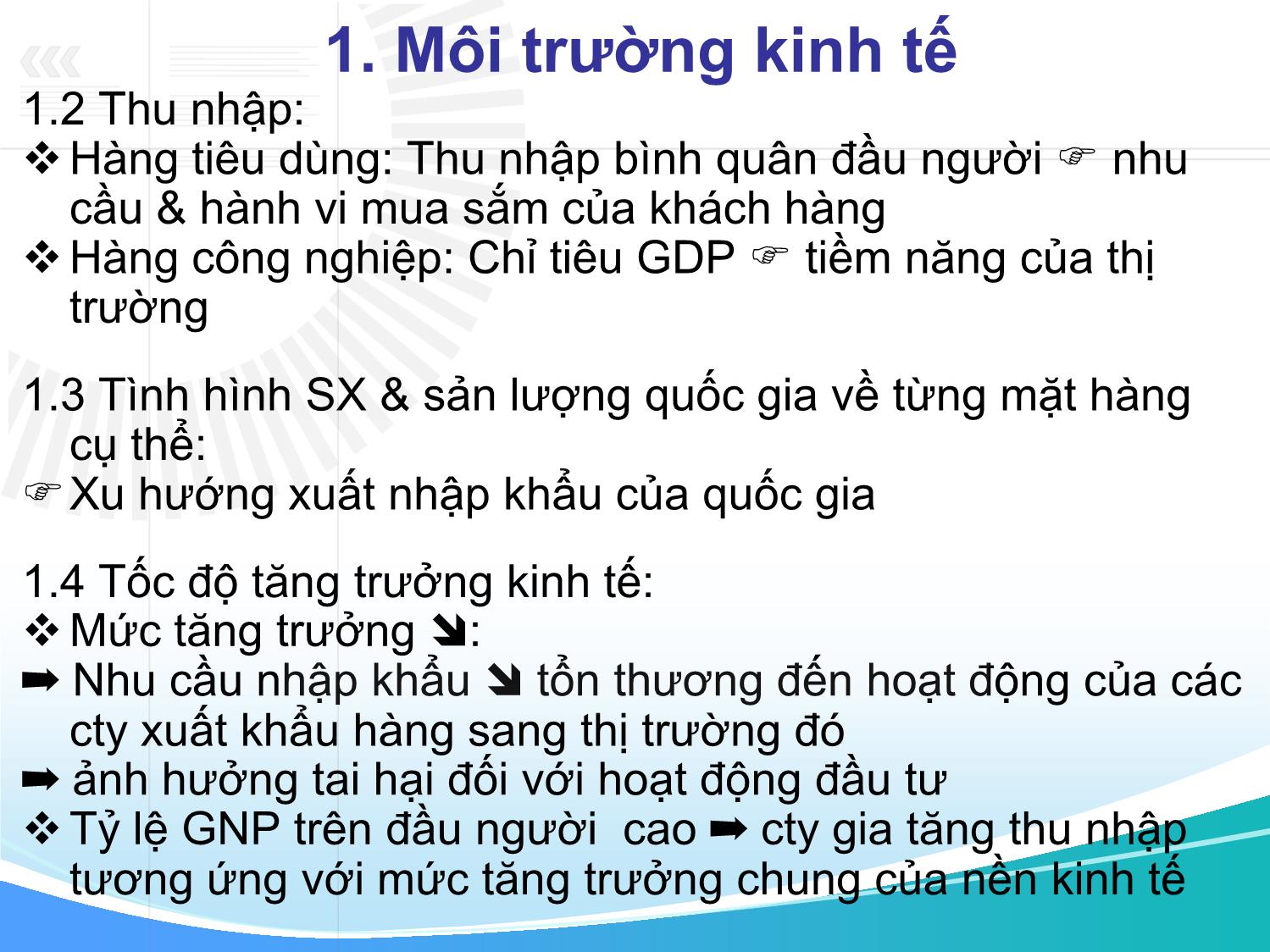 1. Môi trường kinh tế

1.2 Thu nhập:
❖ Hàng tiêu dùng: Thu nhập bình quân đầu người ☞ nhu cầu & hành vi mua sắm của khách hàng
❖ Hàng công nghiệp: Chỉ tiêu GDP ☞ tiềm năng của thị trường

1.3 Tình hình SX & sản lượng quốc gia về từng mặt hàng cụ thể:
☞ Xu hướng xuất nhập khẩu của quốc gia

1.4 Tốc độ tăng trưởng kinh tế:
❖ Mức tăng trưởng ➘:
➡ Nhu cầu nhập khẩu ➘ tổn thương đến hoạt động của các cty xuất khẩu hàng sang thị trường đó
➡ ảnh hưởng tai hại đối với hoạt động đầu tư
❖ Tỷ lệ GNP trên đầu người cao ➡ cty gia tăng thu nhập tương ứng với mức tăng trưởng chung của nền kinh tế